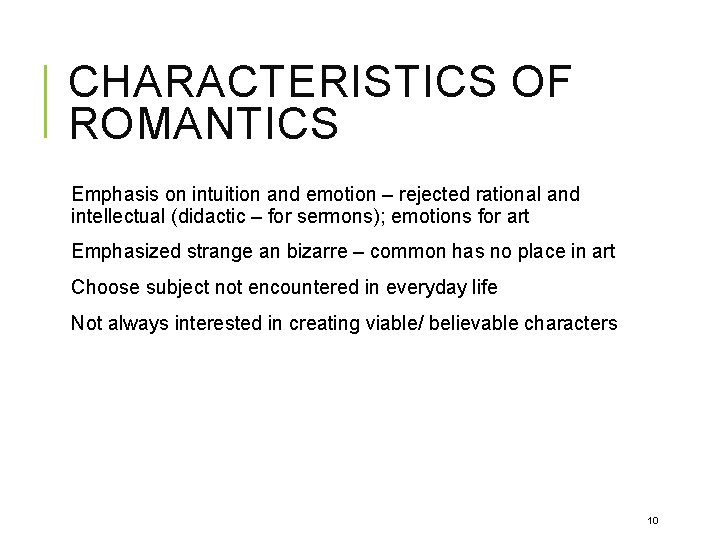 CHARACTERISTICS OF ROMANTICS

Emphasis on intuition and emotion – rejected rational and intellectual (didactic – for sermons); emotions for art

Emphasized strange an bizarre – common has no place in art

Choose subject not encountered in everyday life

Not always interested in creating viable/ believable characters

10